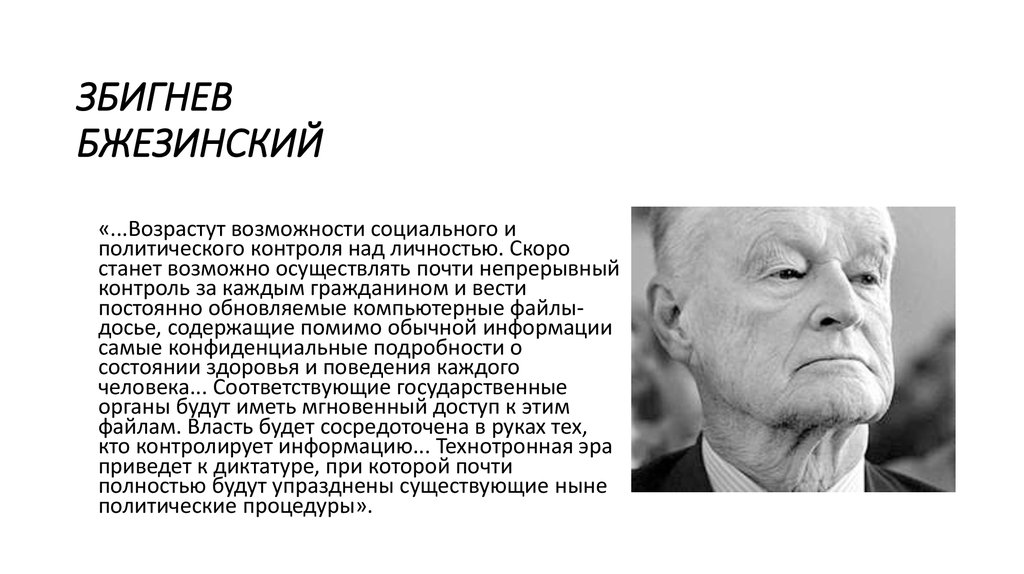 ЗБИГНЕВ БЖЕЗИНСКИЙ

«...Возрастут возможности социального и политического контроля над личностью. Скоро станет возможно осуществлять почти непрерывный контроль за каждым гражданином и вести постоянно обновляемые компьютерные файлы-досье, содержащие помимо обычной информации самые конфиденциальные подробности о состоянии здоровья и поведения каждого человека... Соответствующие государственные органы будут иметь мгновенный доступ к этим файлам. Власть будет сосредоточена в руках тех, кто контролирует информацию... Технотронная эра приведет к диктатуре, при которой почти полностью будут упразднены существующие ныне политические процедуры».